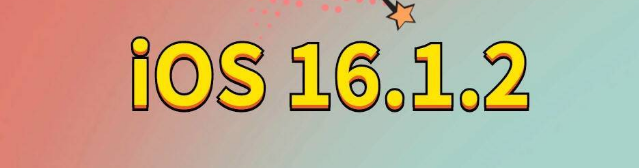 iOS 16.1.2